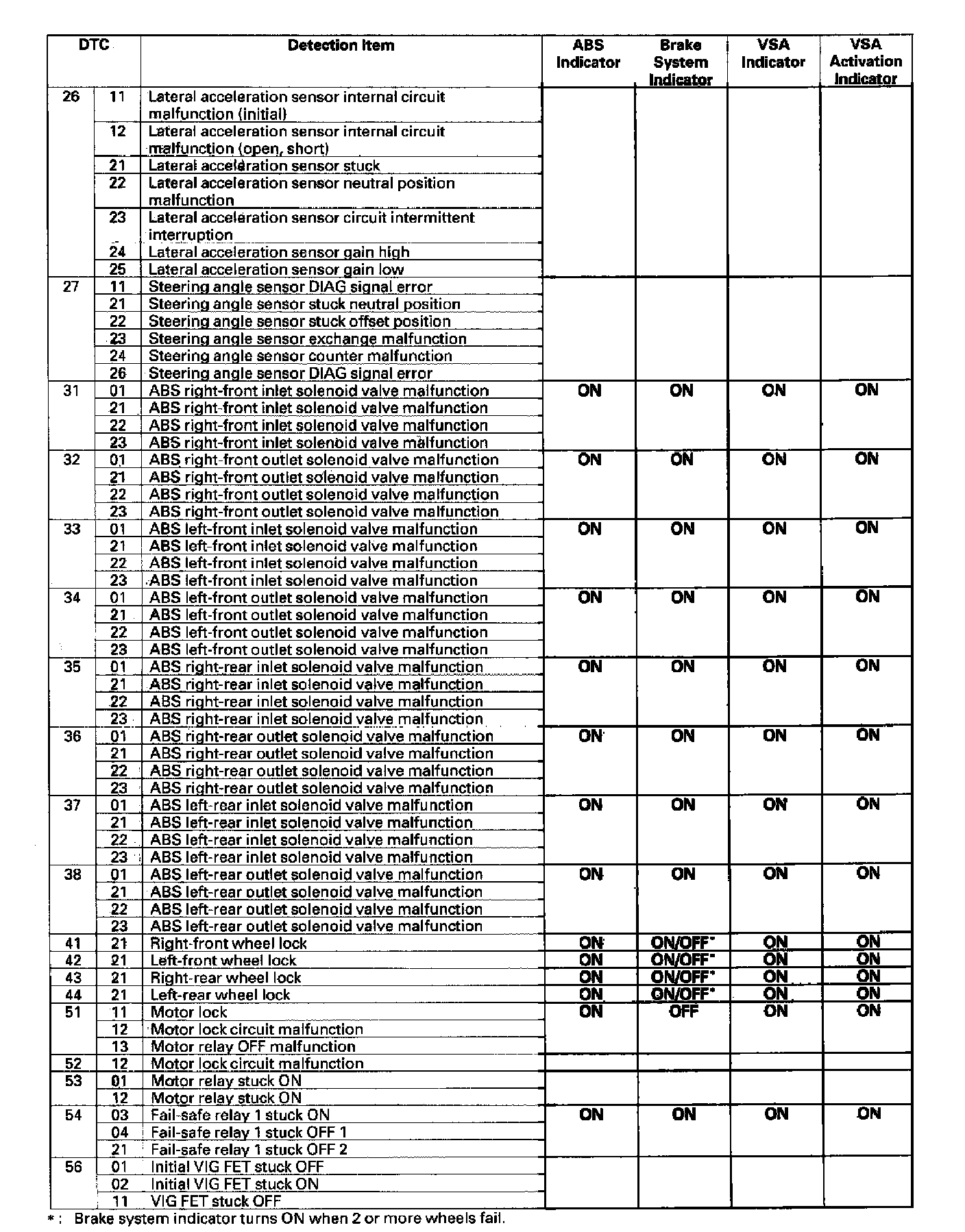 | DTC | | Detection Item | ABS Indicator | Brake System Indicator | VSA Indicator | VSA Activation Indicator |
|---|---|---|---|---|---|---|
| 26 | 11 | Lateral acceleration sensor internal circuit malfunction (initial) | | | | |
| | 12 | Lateral acceleration sensor internal circuit malfunction (open, short) | | | | |
| | 21 | Lateral acceleration sensor stuck | | | | |
| | 22 | Lateral acceleration sensor neutral position malfunction | | | | |
| | 23 | Lateral acceleration sensor circuit intermittent interruption | | | | |
| | 24 | Lateral acceleration sensor gain high | | | | |
| | 25 | Lateral acceleration sensor gain low | | | | |
| 27 | 11 | Steering angle sensor DIAG signal error | | | | |
| | 21 | Steering angle sensor stuck neutral position | | | | |
| | 22 | Steering angle sensor stuck offset position | | | | |
| | 23 | Steering angle sensor exchange malfunction | | | | |
| | 24 | Steering angle sensor counter malfunction | | | | |
| | 26 | Steering angle sensor DIAG signal error | | | | |
| 31 | 01 | ABS right-front inlet solenoid valve malfunction | ON | ON | ON | ON |
| | 21 | ABS right-front inlet solenoid valve malfunction | | | | |
| | 22 | ABS right-front inlet solenoid valve malfunction | | | | |
| | 23 | ABS right-front inlet solenoid valve malfunction | | | | |
| 32 | 01 | ABS right-front outlet solenoid valve malfunction | ON | ON | ON | ON |
| | 21 | ABS right-front outlet solenoid valve malfunction | | | | |
| | 22 | ABS right-front outlet solenoid valve malfunction | | | | |
| | 23 | ABS right-front outlet solenoid valve malfunction | | | | |
| 33 | 01 | ABS left-front inlet solenoid valve malfunction | ON | ON | ON | ON |
| | 21 | ABS left-front inlet solenoid valve malfunction | | | | |
| | 22 | ABS left-front inlet solenoid valve malfunction | | | | |
| | 23 | ABS left-front inlet solenoid valve malfunction | | | | |
| 34 | 01 | ABS left-front outlet solenoid valve malfunction | ON | ON | ON | ON |
| | 21 | ABS left-front outlet solenoid valve malfunction | | | | |
| | 22 | ABS left-front outlet solenoid valve malfunction | | | | |
| | 23 | ABS left-front outlet solenoid valve malfunction | | | | |
| 35 | 01 | ABS right-rear inlet solenoid valve malfunction | ON | ON | ON | ON |
| | 21 | ABS right-rear inlet solenoid valve malfunction | | | | |
| | 22 | ABS right-rear inlet solenoid valve malfunction | | | | |
| | 23 | ABS right-rear inlet solenoid valve malfunction | | | | |
| 36 | 01 | ABS right-rear outlet solenoid valve malfunction | ON | ON | ON | ON |
| | 21 | ABS right-rear outlet solenoid valve malfunction | | | | |
| | 22 | ABS right-rear outlet solenoid valve malfunction | | | | |
| | 23 | ABS right-rear outlet solenoid valve malfunction | | | | |
| 37 | 01 | ABS left-rear inlet solenoid valve malfunction | ON | ON | ON | ON |
| | 21 | ABS left-rear inlet solenoid valve malfunction | | | | |
| | 22 | ABS left-rear inlet solenoid valve malfunction | | | | |
| | 23 | ABS left-rear inlet solenoid valve malfunction | | | | |
| 38 | 01 | ABS left-rear outlet solenoid valve malfunction | ON | ON | ON | ON |
| | 21 | ABS left-rear outlet solenoid valve malfunction | | | | |
| | 22 | ABS left-rear outlet solenoid valve malfunction | | | | |
| | 23 | ABS left-rear outlet solenoid valve malfunction | | | | |
| 41 | 21 | Right-front wheel lock | ON | ON/OFF* | ON | ON |
| 42 | 21 | Left-front wheel lock | ON | ON/OFF* | ON | ON |
| 43 | 21 | Right-rear wheel lock | ON | ON/OFF* | ON | ON |
| 44 | 21 | Left-rear wheel lock | ON | ON/OFF* | ON | ON |
| 51 | 11 | Motor lock | ON | OFF | ON | ON |
| | 12 | Motor lock circuit malfunction | | | | |
| | 13 | Motor relay OFF malfunction | | | | |
| 52 | 12 | Motor lock circuit malfunction | | | | |
| 53 | 01 | Motor relay stuck ON | | | | |
| | 12 | Motor relay stuck ON | | | | |
| 54 | 03 | Fail-safe relay 1 stuck ON | ON | ON | ON | ON |
| | 04 | Fail-safe relay 1 stuck OFF 1 | | | | |
| | 21 | Fail-safe relay 1 stuck OFF 2 | | | | |
| 56 | 01 | Initial VIG FET stuck OFF | | | | |
| | 02 | Initial VIG FET stuck ON | | | | |
| | 11 | VIG FET stuck OFF | | | | |

*: Brake system indicator turns ON when 2 or more wheels fail.